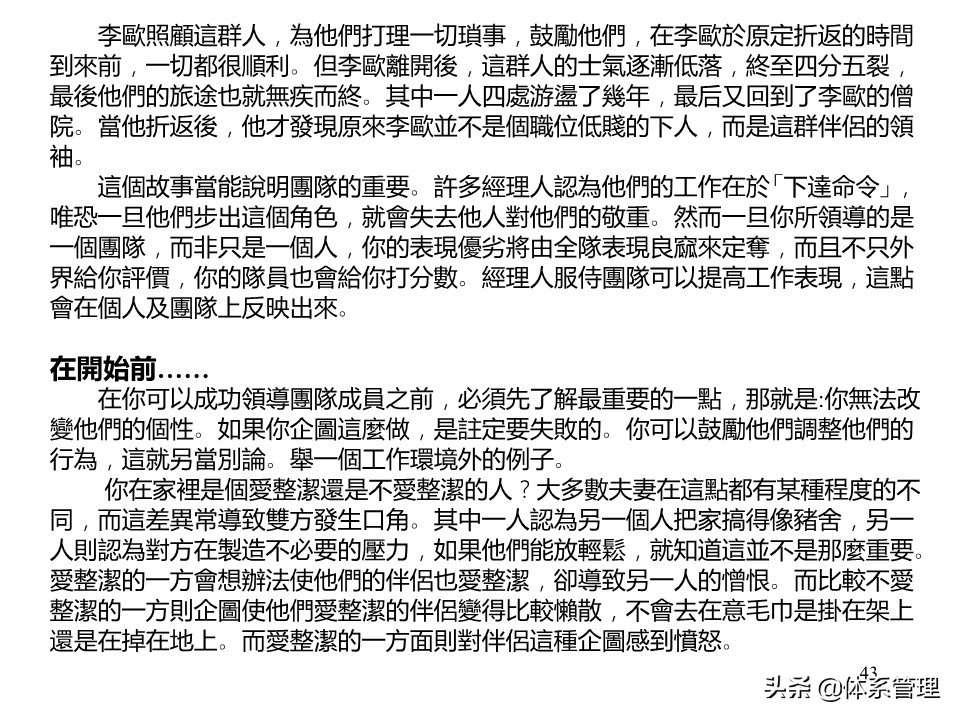 李歐照顧這群人，為他們打理一切瑣事，鼓勵他們，在李歐於原定折返的時間到來前，一切都很順利。但李歐離開後，這群人的士氣逐漸低落，終至四分五裂，最後他們的旅途也就無疾而終。其中一人四處游盪了幾年，最后又回到了李歐的僧院。當他折返後，他才發現原來李歐並不是個職位低賤的下人，而是這群伴侶的領袖。

這個故事當能說明團隊的重要。許多經理人認為他們的工作在於「下達命令」，唯恐一旦他們步出這個角色，就會失去他人對他們的敬重。然而一旦你所領導的是一個團隊，而非只是一個人，你的表現優劣將由全隊表現良窳來定奪，而且不只外界給你評價，你的隊員也會給你打分數。經理人服侍團隊可以提高工作表現，這點會在個人及團隊上反映出來。

在開始前……

在你可以成功領導團隊成員之前，必須先了解最重要的一點，那就是:你無法改變他們的個性。如果你企圖這麼做，是註定要失敗的。你可以鼓勵他們調整他們的行為，這就另當別論。舉一個工作環境外的例子。

你在家裡是個愛整潔還是不愛整潔的人？大多數夫妻在這點都有某種程度的不同，而這差異常導致雙方發生口角。其中一人認為另一個人把家搞得像豬舍，另一人則認為對方在製造不必要的壓力，如果他們能放輕鬆，就知道這並不是那麼重要。愛整潔的一方會想辦法使他們的伴侶也愛整潔，卻導致另一人的憎恨。而比較不愛整潔的一方則企圖使他們愛整潔的伴侶變得比較懶散，不會去在意毛巾是掛在架上還是在掉在地上。而愛整潔的一方面則對伴侶這種企圖感到憤怒。

43

头条 @体系管理